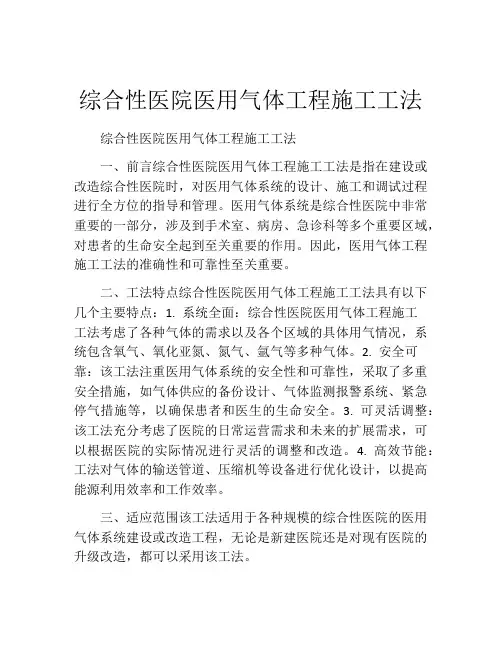 综合性医院医用气体工程施工工法

综合性医院医用气体工程施工工法

一、前言综合性医院医用气体工程施工工法是指在建设或改造综合性医院时，对医用气体系统的设计、施工和调试过程进行全方位的指导和管理。医用气体系统是综合性医院中非常重要的一部分，涉及到手术室、病房、急诊科等多个重要区域，对患者的生命安全起到至关重要的作用。因此，医用气体工程施工工法的准确性和可靠性至关重要。

二、工法特点综合性医院医用气体工程施工工法具有以下几个主要特点：1. 系统全面：综合性医院医用气体工程施工工法考虑了各种气体的需求以及各个区域的具体用气情况，系统包含氧气、氧化亚氮、氮气、氩气等多种气体。2. 安全可靠：该工法注重医用气体系统的安全性和可靠性，采取了多重安全措施，如气体供应的备份设计、气体监测报警系统、紧急停气措施等，以确保患者和医生的生命安全。3. 可灵活调整：该工法充分考虑了医院的日常运营需求和未来的扩展需求，可以根据医院的实际情况进行灵活的调整和改造。4. 高效节能：工法对气体的输送管道、压缩机等设备进行优化设计，以提高能源利用效率和工作效率。

三、适应范围该工法适用于各种规模的综合性医院的医用气体系统建设或改造工程，无论是新建医院还是对现有医院的升级改造，都可以采用该工法。